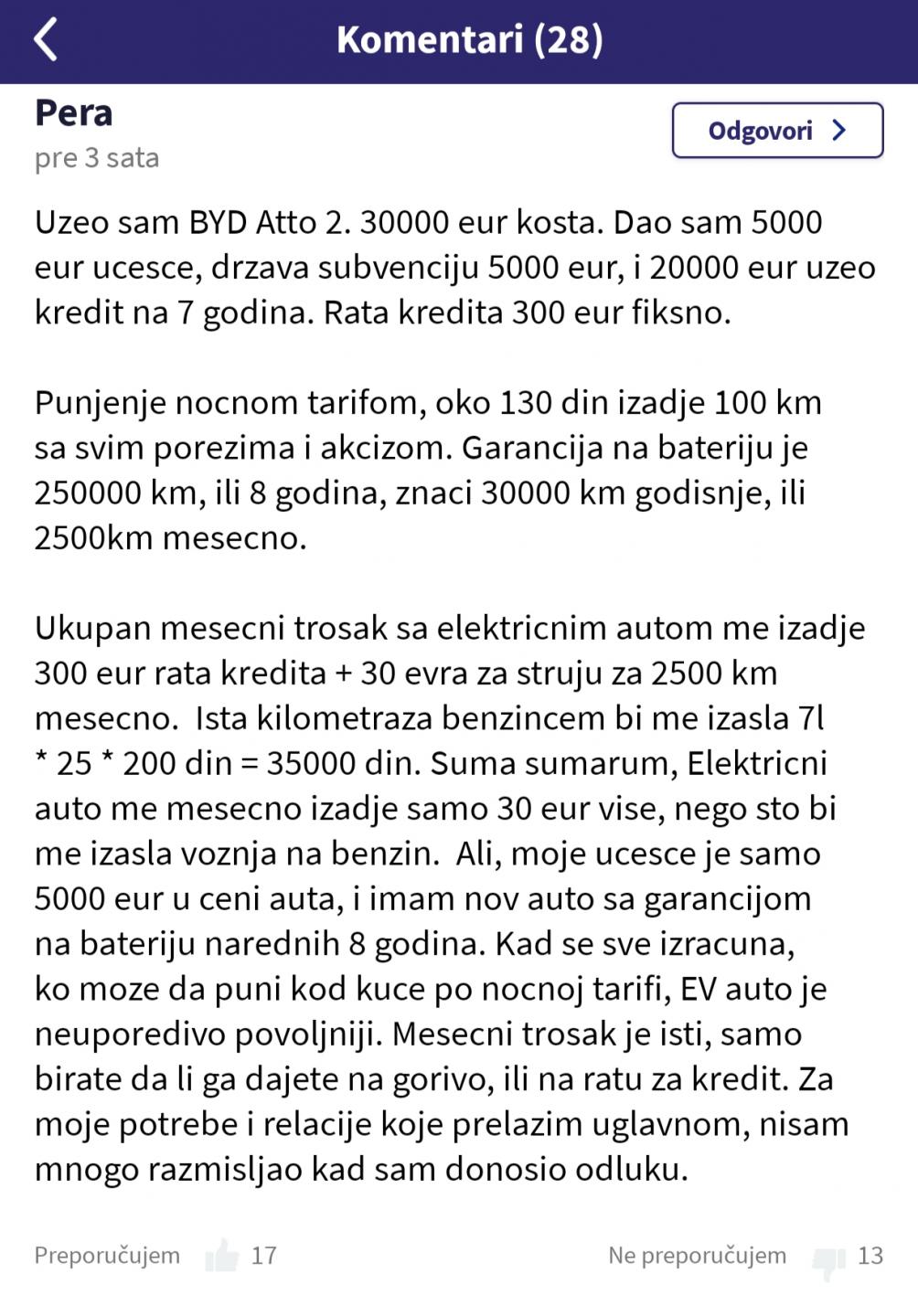 Komentari (28)

Pera
pre 3 sata

Odgovori

Uzeo sam BYD Atto 2. 30000 eur kosta. Dao sam 5000 eur ucesce, drzava subvenciju 5000 eur, i 20000 eur uzeo kredit na 7 godina. Rata kredita 300 eur fiksno.

Punjenje nocnom tarifom, oko 130 din izadje 100 km sa svim porezima i akcizom. Garancija na bateriju je 250000 km, ili 8 godina, znaci 30000 km godisnje, ili 2500km mesecno.

Ukupan mesecni trosak sa elektricnim autom me izadje 300 eur rata kredita + 30 evra za struju za 2500 km mesecno. Ista kilometraza benzincem bi me izasla 7l * 25 * 200 din = 35000 din. Suma sumarum, Elektricni auto me mesecno izadje samo 30 eur vise, nego sto bi me izasla voznja na benzin. Ali, moje ucesce je samo 5000 eur u ceni auta, i imam nov auto sa garancijom na bateriju narednih 8 godina. Kad se sve izracuna, ko moze da puni kod kuce po nocnoj tarifi, EV auto je neuporedivo povoljniji. Mesecni trosak je isti, samo birate da li ga dajete na gorivo, ili na ratu za kredit. Za moje potrebe i relacije koje prelazim uglavnom, nisam mnogo razmisljao kad sam donosio odluku.

Preporučujem 17 Ne preporučujem 13